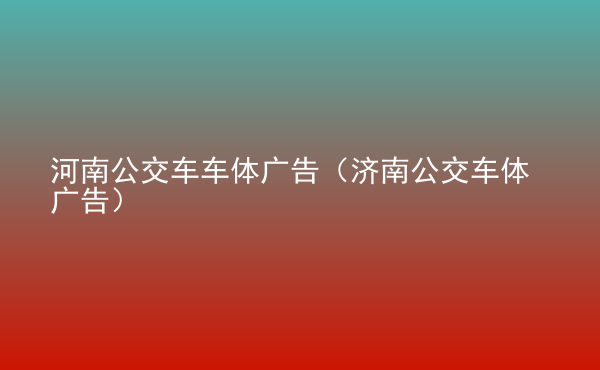 河南公交车车体广告（济南公交车体广告）